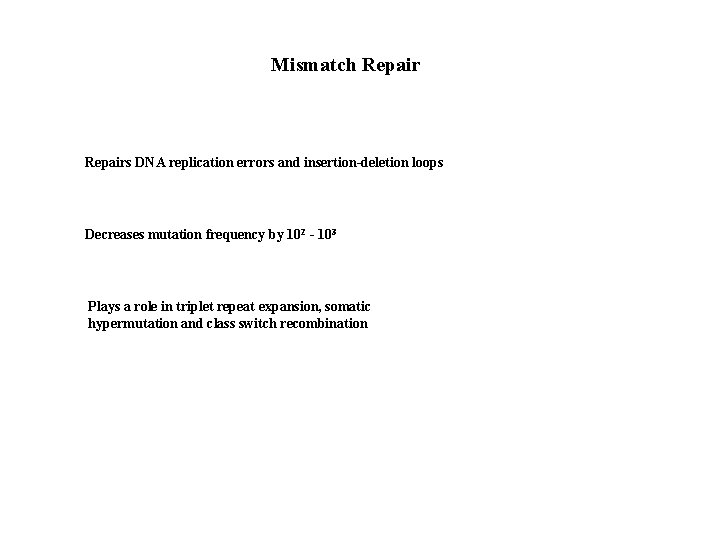 Mismatch Repair

Repairs DNA replication errors and insertion-deletion loops

Decreases mutation frequency by $10^2$ - $10^3$

Plays a role in triplet repeat expansion, somatic hypermutation and class switch recombination